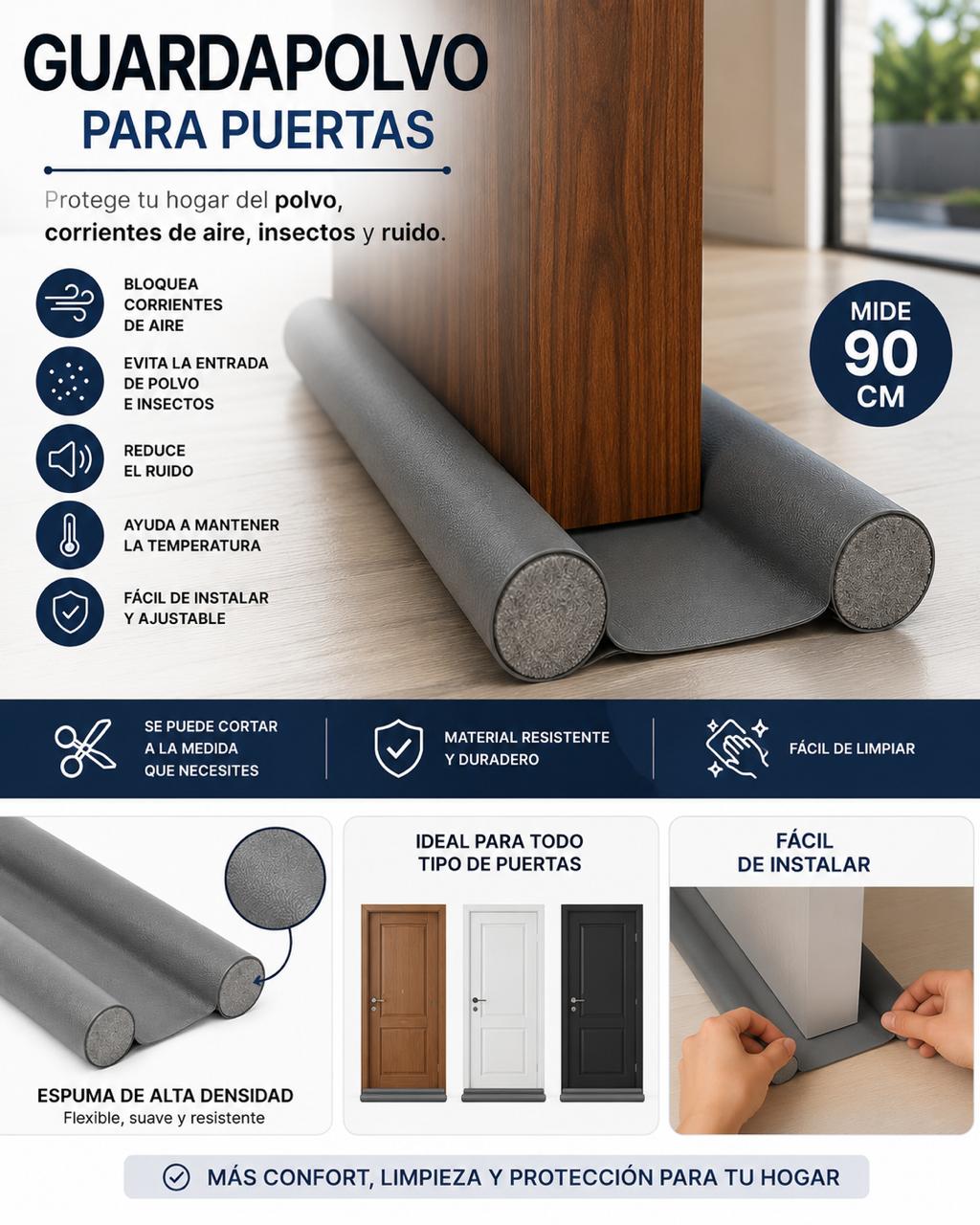 GUARDAPOLVO
PARA PUERTAS

Protege tu hogar del polvo, corrientes de aire, insectos y ruido.

BLOQUEA
CORRIENTES
DE AIRE

EVITA LA ENTRADA
DE POLVO
E INSECTOS

REDUCE
EL RUIDO

AYUDA A MANTENER
LA TEMPERATURA

FÁCIL DE INSTALAR
Y AJUSTABLE

MIDE
90
CM

SE PUEDE CORTAR
A LA MEDIDA
QUE NECESITES

MATERIAL RESISTENTE
Y DURADERO

FÁCIL DE LIMPIAR

ESPUMA DE ALTA DENSIDAD
Flexible, suave y resistente

IDEAL PARA TODO
TIPO DE PUERTAS

FÁCIL
DE INSTALAR

MÁS CONFORT, LIMPIEZA Y PROTECCIÓN PARA TU HOGAR